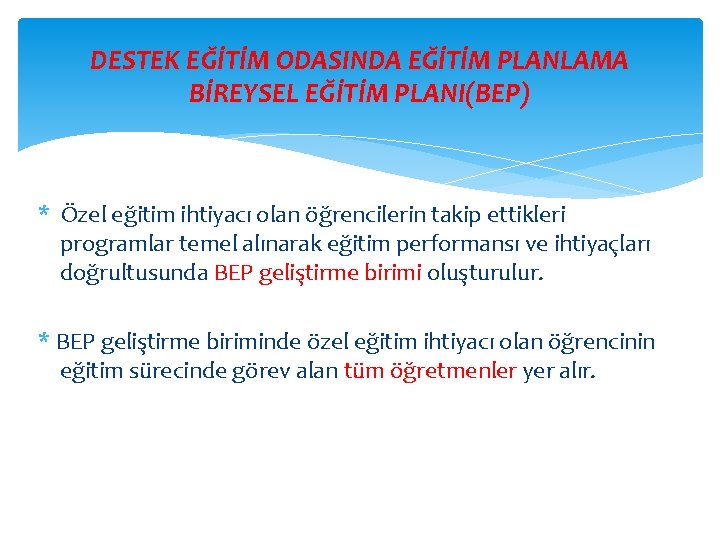 DESTEK EĞİTİM ODASINDA EĞİTİM PLANLAMA
BİREYSEL EĞİTİM PLANI(BEP)

* Özel eğitim ihtiyacı olan öğrencilerin takip ettikleri programlar temel alınarak eğitim performansı ve ihtiyaçları doğrultusunda BEP geliştirme birimi oluşturulur.

* BEP geliştirme biriminde özel eğitim ihtiyacı olan öğrencinin eğitim sürecinde görev alan tüm öğretmenler yer alır.